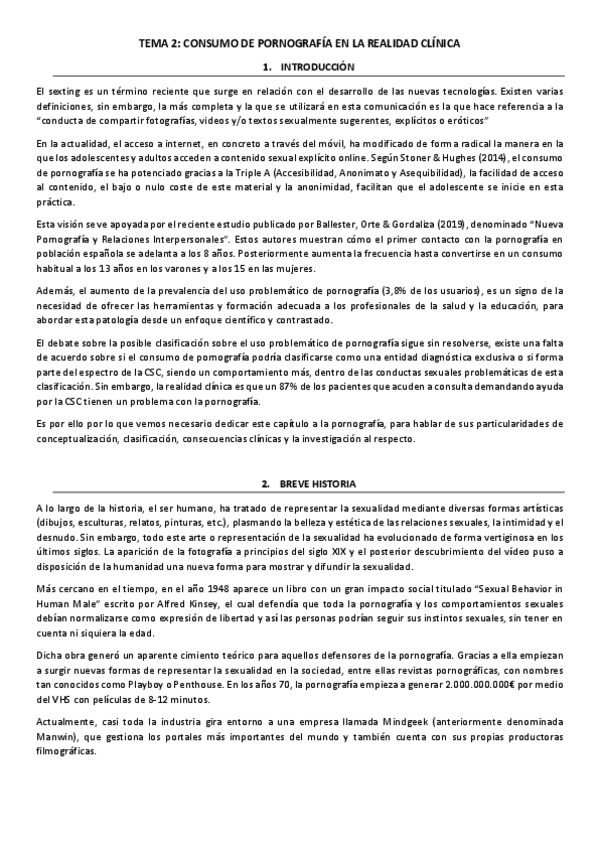 TEMA 2: CONSUMO DE PORNOGRAFÍA EN LA REALIDAD CLÍNICA

1. INTRODUCCIÓN

El sexting es un término reciente que surge en relación con el desarrollo de las nuevas tecnologías. Existen varias definiciones, sin embargo, la más completa y la que se utilizará en esta comunicación es la que hace referencia a la "conducta de compartir fotografías, videos y/o textos sexualmente sugerentes, explícitos o eróticos"

En la actualidad, el acceso a internet, en concreto a través del móvil, ha modificado de forma radical la manera en la que los adolescentes y adultos acceden a contenido sexual explícito online. Según Stoner & Hughes (2014), el consumo de pornografía se ha potenciado gracias a la Triple A (Accesibilidad, Anonimato y Asequibilidad), la facilidad de acceso al contenido, el bajo o nulo coste de este material y la anonimidad, facilitan que el adolescente se inicie en esta práctica.

Esta visión se ve apoyada por el reciente estudio publicado por Ballester, Orte & Gordaliza (2019), denominado "Nueva Pornografía y Relaciones Interpersonales". Estos autores muestran cómo el primer contacto con la pornografía en población española se adelanta a los 8 años. Posteriormente aumenta la frecuencia hasta convertirse en un consumo habitual a los 13 años en los varones y a los 15 en las mujeres.

Además, el aumento de la prevalencia del uso problemático de pornografía (3,8% de los usuarios), es un signo de la necesidad de ofrecer las herramientas y formación adecuada a los profesionales de la salud y la educación, para abordar esta patología desde un enfoque científico y contrastado.

El debate sobre la posible clasificación sobre el uso problemático de pornografía sigue sin resolverse, existe una falta de acuerdo sobre si el consumo de pornografía podría clasificarse como una entidad diagnóstica exclusiva o si forma parte del espectro de la CSC, siendo un comportamiento más, dentro de las conductas sexuales problemáticas de esta clasificación. Sin embargo, la realidad clínica es que un 87% de los pacientes que acuden a consulta demandando ayuda por la CSC tienen un problema con la pornografía.

Es por ello por lo que vemos necesario dedicar este capítulo a la pornografía, para hablar de sus particularidades de conceptualización, clasificación, consecuencias clínicas y la investigación al respecto.

2. BREVE HISTORIA

A lo largo de la historia, el ser humano, ha tratado de representar la sexualidad mediante diversas formas artísticas (dibujos, esculturas, relatos, pinturas, etc.), plasmando la belleza y estética de las relaciones sexuales, la intimidad y el desnudo. Sin embargo, todo este arte o representación de la sexualidad ha evolucionado de forma vertiginosa en los últimos siglos. La aparición de la fotografía a principios del siglo XIX y el posterior descubrimiento del vídeo puso a disposición de la humanidad una nueva forma para mostrar y difundir la sexualidad.

Más cercano en el tiempo, en el año 1948 aparece un libro con un gran impacto social titulado "Sexual Behavior in Human Male" escrito por Alfred Kinsey, el cual defendía que toda la pornografía y los comportamientos sexuales debían normalizarse como expresión de libertad y así las personas podrían seguir sus instintos sexuales, sin tener en cuenta ni siquiera la edad.

Dicha obra generó un aparente cimiento teórico para aquellos defensores de la pornografía. Gracias a ella empiezan a surgir nuevas formas de representar la sexualidad en la sociedad, entre ellas revistas pornográficas, con nombres tan conocidos como Playboy o Penthouse. En los años 70, la pornografía empieza a generar 2.000.000.000€ por medio del VHS con películas de 8-12 minutos.

Actualmente, casi toda la industria gira entorno a una empresa llamada Mindgeek (anteriormente denominada Manwin), que gestiona los portales más importantes del mundo y también cuenta con sus propias productoras filmográficas.